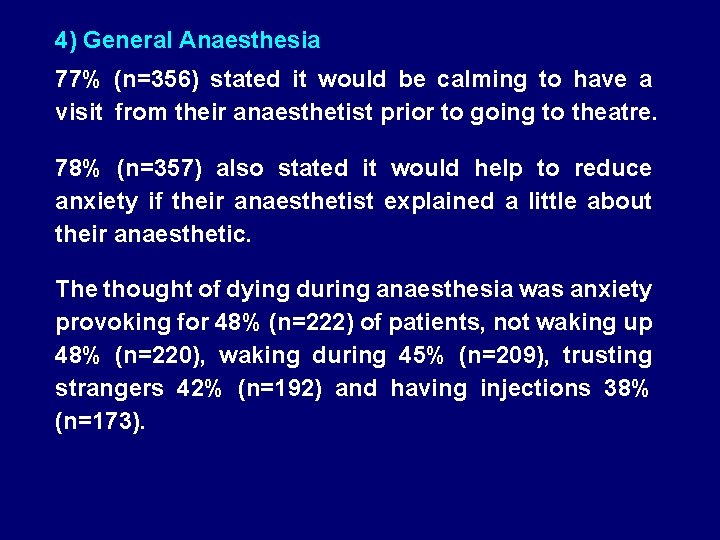 4) General Anaesthesia

77% (n=356) stated it would be calming to have a visit from their anaesthetist prior to going to theatre.

78% (n=357) also stated it would help to reduce anxiety if their anaesthetist explained a little about their anaesthetic.

The thought of dying during anaesthesia was anxiety provoking for 48% (n=222) of patients, not waking up 48% (n=220), waking during 45% (n=209), trusting strangers 42% (n=192) and having injections 38% (n=173).